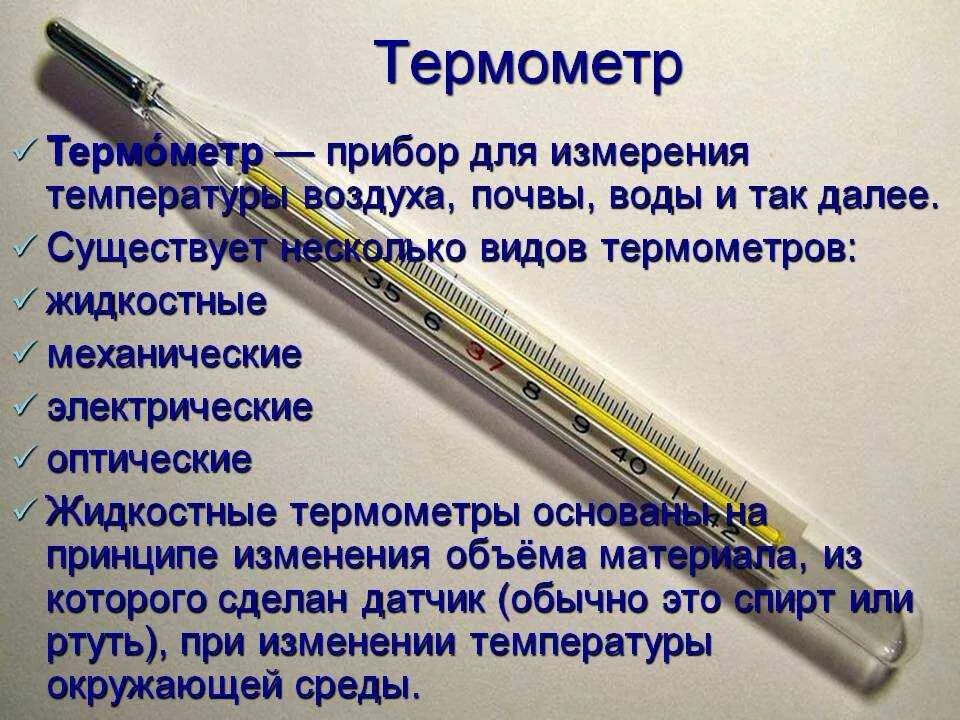 Термометр

✓ Термо́метр — прибор для измерения температуры воздуха, почвы, воды и так далее.
✓ Существует несколько видов термометров:
✓ жидкостные
✓ механические
✓ электрические
✓ оптические
✓ Жидкостные термометры основаны на принципе изменения объёма материала, из которого сделан датчик (обычно это спирт или ртуть), при изменении температуры окружающей среды.

35 6 37 8 9 40 1 2